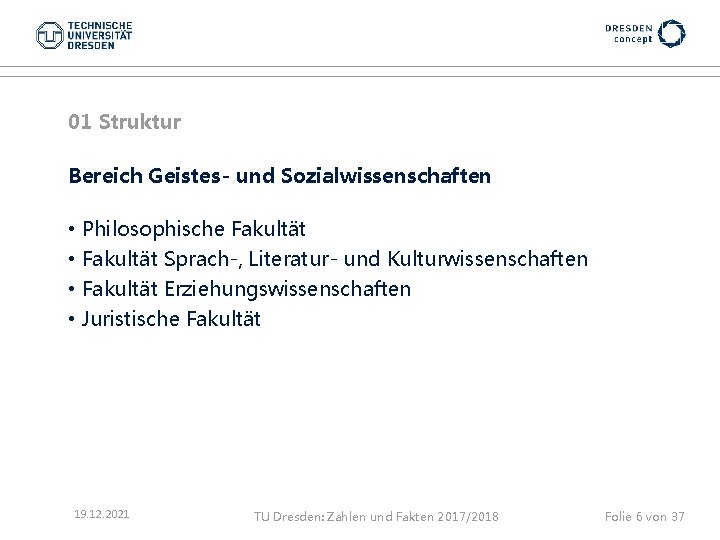 TECHNISCHE
UNIVERSITÄT
DRESDEN

DRESDEN
concept

01 Struktur

Bereich Geistes- und Sozialwissenschaften

• Philosophische Fakultät
• Fakultät Sprach-, Literatur- und Kulturwissenschaften
• Fakultät Erziehungswissenschaften
• Juristische Fakultät

19.12.2021

TU Dresden: Zahlen und Fakten 2017/2018

Folie 6 von 37